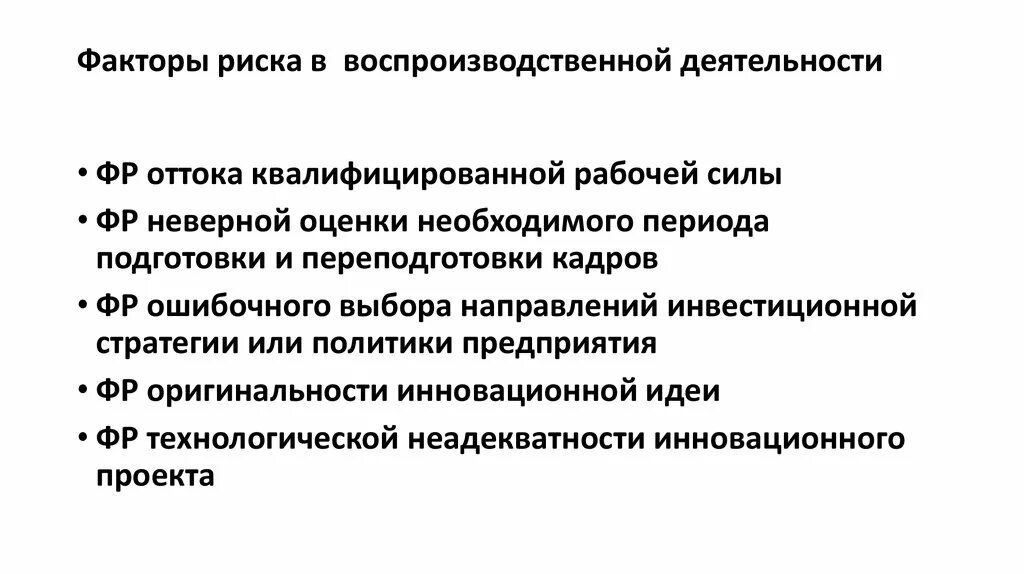 Факторы риска в воспроизводственной деятельности

• ФР оттока квалифицированной рабочей силы
• ФР неверной оценки необходимого периода подготовки и переподготовки кадров
• ФР ошибочного выбора направлений инвестиционной стратегии или политики предприятия
• ФР оригинальности инновационной идеи
• ФР технологической неадекватности инновационного проекта